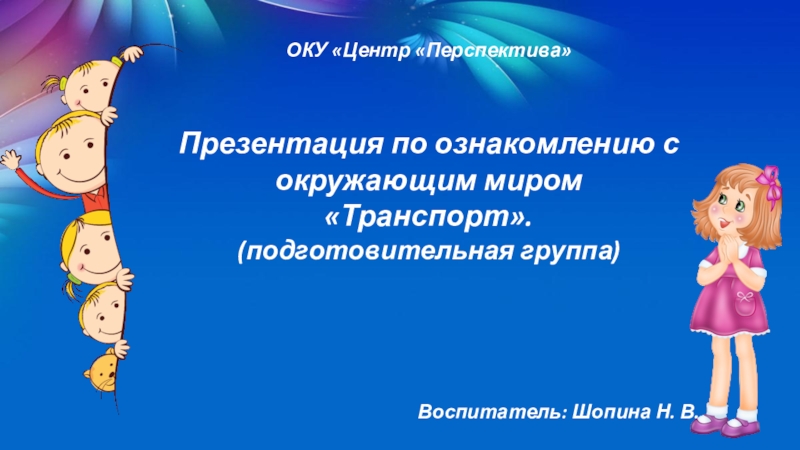 ОКУ «Центр «Перспектива»

Презентация по ознакомлению с окружающим миром «Транспорт».
(подготовительная группа)

Воспитатель: Шопина Н. В.